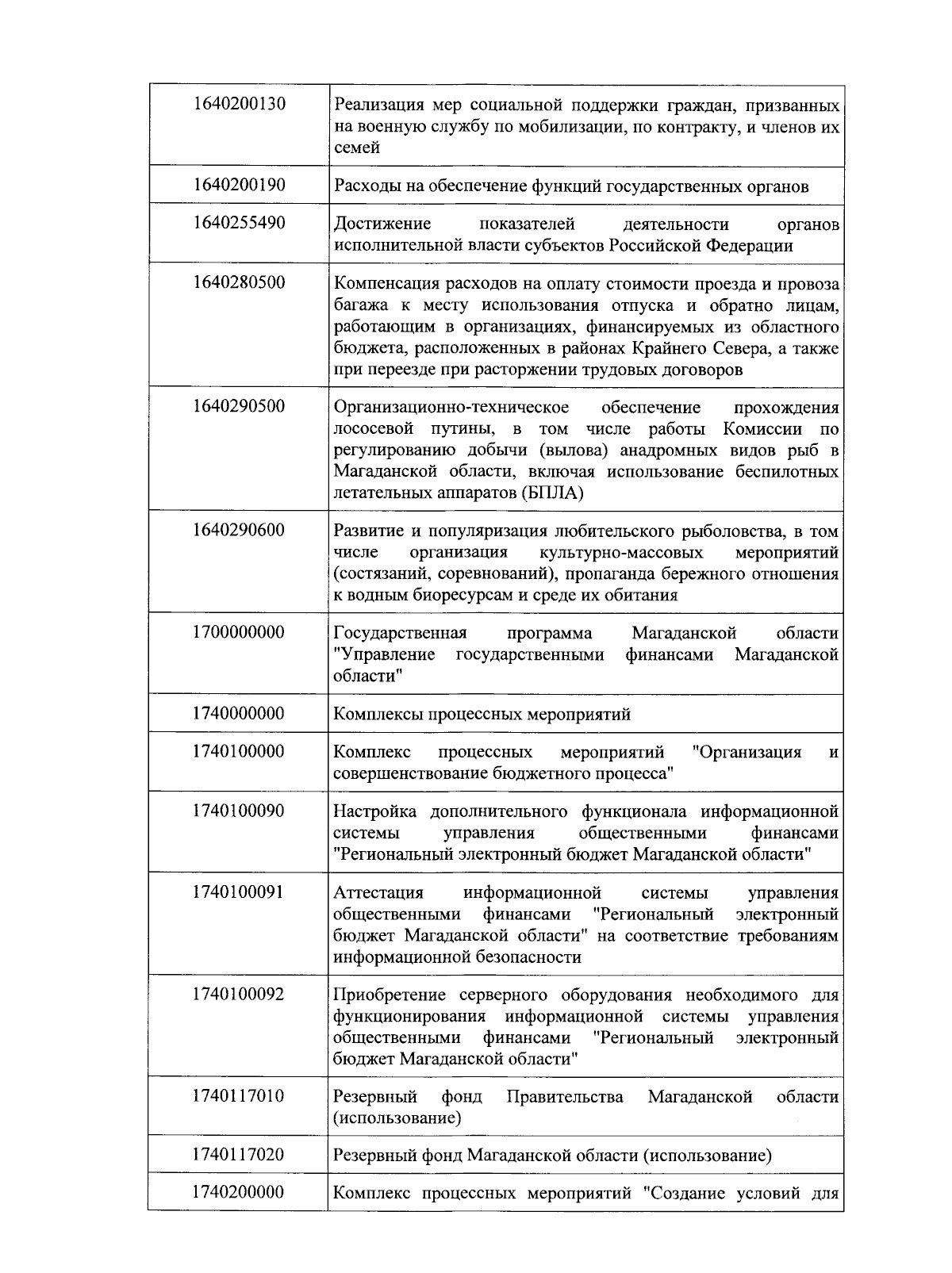 | | |
|---|---|
| 1640200130 | Реализация мер социальной поддержки граждан, призванных на военную службу по мобилизации, по контракту, и членов их семей |
| 1640200190 | Расходы на обеспечение функций государственных органов |
| 1640255490 | Достижение показателей деятельности органов исполнительной власти субъектов Российской Федерации |
| 1640280500 | Компенсация расходов на оплату стоимости проезда и провоза багажа к месту использования отпуска и обратно лицам, работающим в организациях, финансируемых из областного бюджета, расположенных в районах Крайнего Севера, а также при переезде при расторжении трудовых договоров |
| 1640290500 | Организационно-техническое обеспечение прохождения лососевой путины, в том числе работы Комиссии по регулированию добычи (вылова) анадромных видов рыб в Магаданской области, включая использование беспилотных летательных аппаратов (БПЛА) |
| 1640290600 | Развитие и популяризация любительского рыболовства, в том числе организация культурно-массовых мероприятий (состязаний, соревнований), пропаганда бережного отношения к водным биоресурсам и среде их обитания |
| 1700000000 | Государственная программа Магаданской области "Управление государственными финансами Магаданской области" |
| 1740000000 | Комплексы процессных мероприятий |
| 1740100000 | Комплекс процессных мероприятий "Организация и совершенствование бюджетного процесса" |
| 1740100090 | Настройка дополнительного функционала информационной системы управления общественными финансами "Региональный электронный бюджет Магаданской области" |
| 1740100091 | Аттестация информационной системы управления общественными финансами "Региональный электронный бюджет Магаданской области" на соответствие требованиям информационной безопасности |
| 1740100092 | Приобретение серверного оборудования необходимого для функционирования информационной системы управления общественными финансами "Региональный электронный бюджет Магаданской области" |
| 1740117010 | Резервный фонд Правительства Магаданской области (использование) |
| 1740117020 | Резервный фонд Магаданской области (использование) |
| 1740200000 | Комплекс процессных мероприятий "Создание условий для |